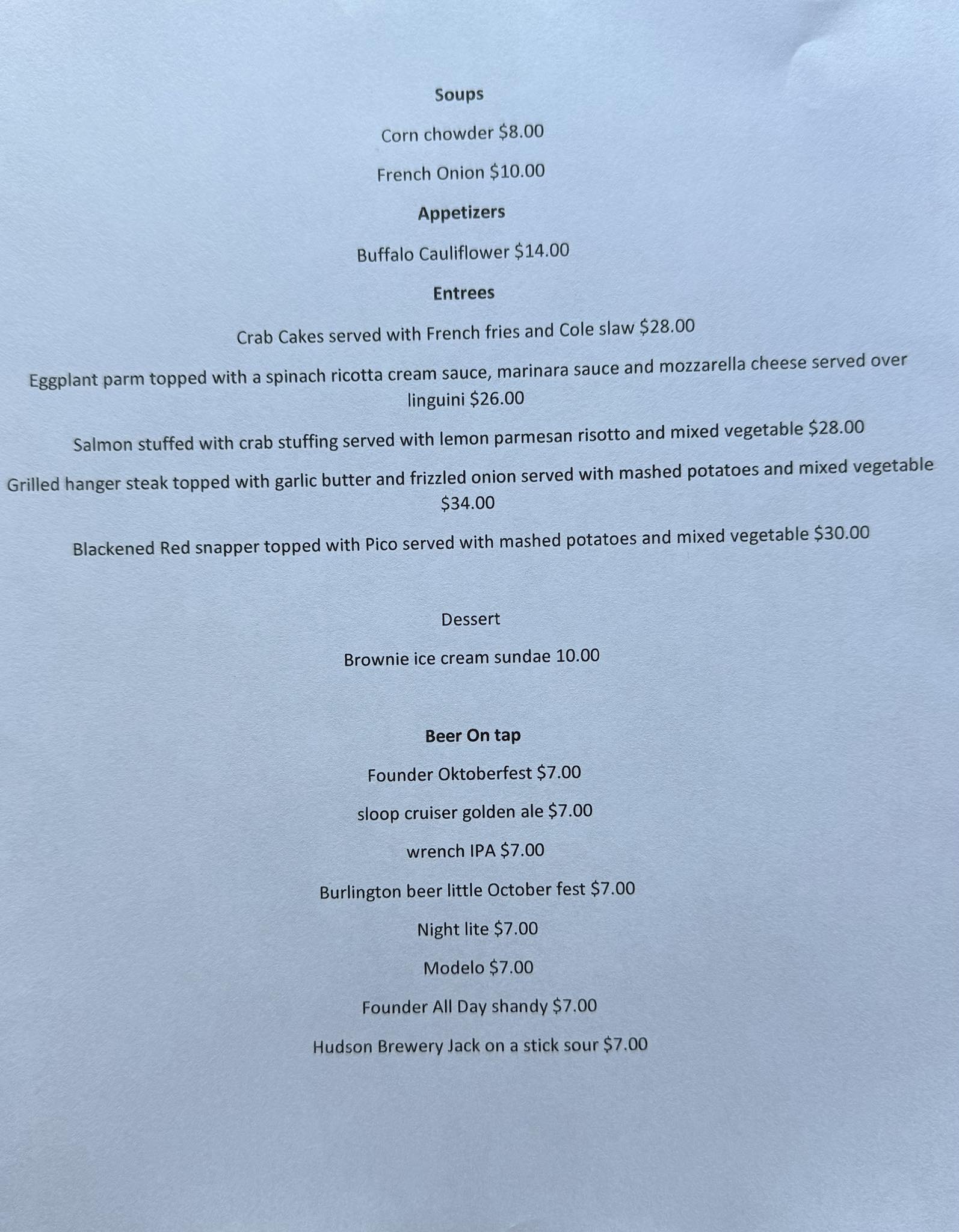 Soups

Corn chowder $8.00

French Onion $10.00

Appetizers

Buffalo Cauliflower $14.00

Entrees

Crab Cakes served with French fries and Cole slaw $28.00

Eggplant parm topped with a spinach ricotta cream sauce, marinara sauce and mozzarella cheese served over linguini $26.00

Salmon stuffed with crab stuffing served with lemon parmesan risotto and mixed vegetable $28.00

Grilled hanger steak topped with garlic butter and frizzled onion served with mashed potatoes and mixed vegetable $34.00

Blackened Red snapper topped with Pico served with mashed potatoes and mixed vegetable $30.00

Dessert

Brownie ice cream sundae 10.00

Beer On tap

Founder Oktoberfest $7.00

sloop cruiser golden ale $7.00

wrench IPA $7.00

Burlington beer little October fest $7.00

Night lite $7.00

Modelo $7.00

Founder All Day shandy $7.00

Hudson Brewery Jack on a stick sour $7.00